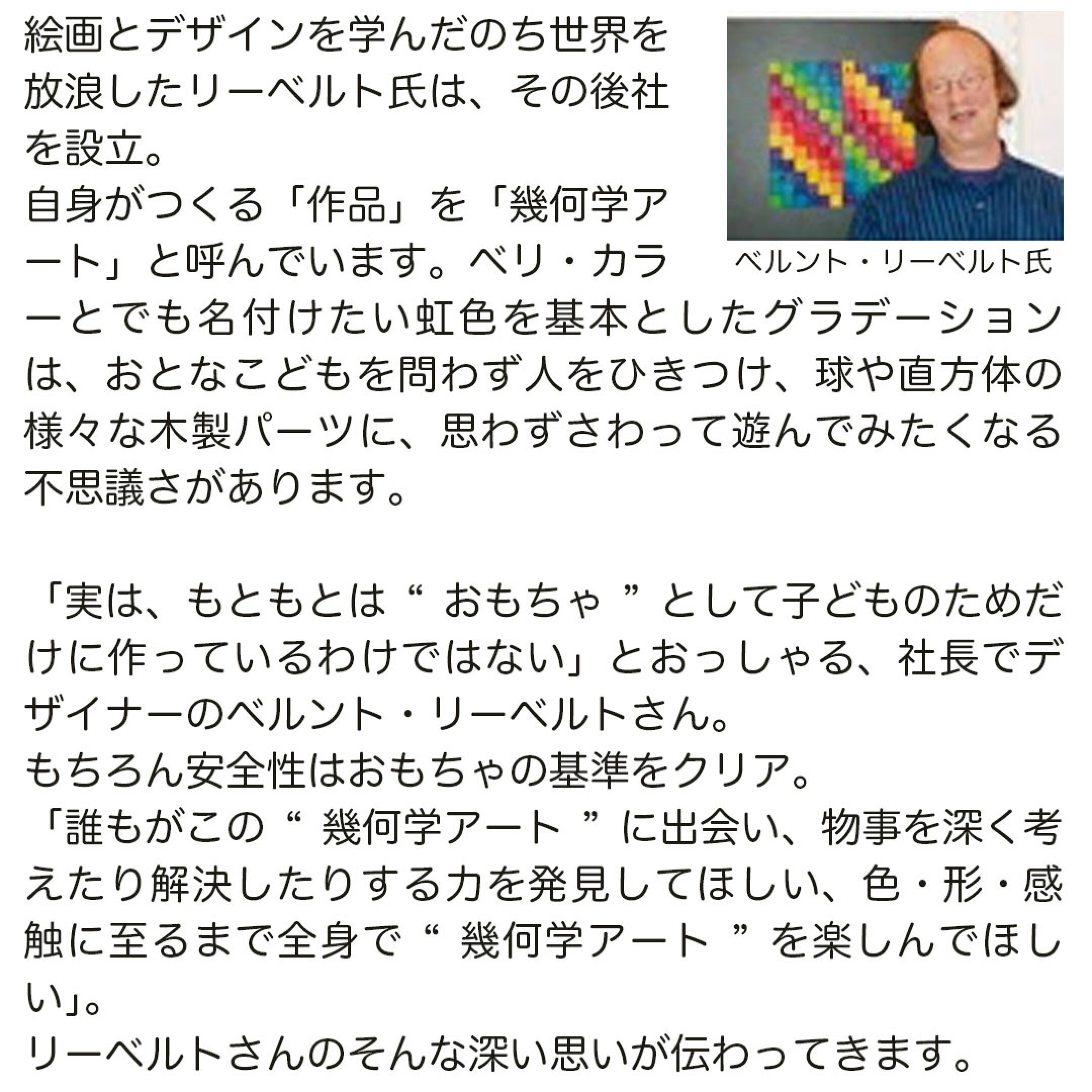 絵画とデザインを学んだのち世界を放浪したリーベルト氏は、その後社を設立。
自身がつくる「作品」を「幾何学アート」と呼んでいます。ベリ・カラーとでも名付けたい虹色を基本としたグラデーションは、おとなこどもを問わず人をひきつけ、球や直方体の様々な木製パーツに、思わずさわって遊んでみたくなる不思議さがあります。

ベルント・リーベルト氏

「実は、もともとは“ おもちゃ ”として子どものためだけに作っているわけではない」とおっしゃる、社長でデザイナーのベルント・リーベルトさん。
もちろん安全性はおもちゃの基準をクリア。
「誰もがこの“ 幾何学アート ”に出会い、物事を深く考えたり解決したりする力を発見してほしい、色・形・感触に至るまで全身で“ 幾何学アート ”を楽しんでほしい」。
リーベルトさんのそんな深い思いが伝わってきます。